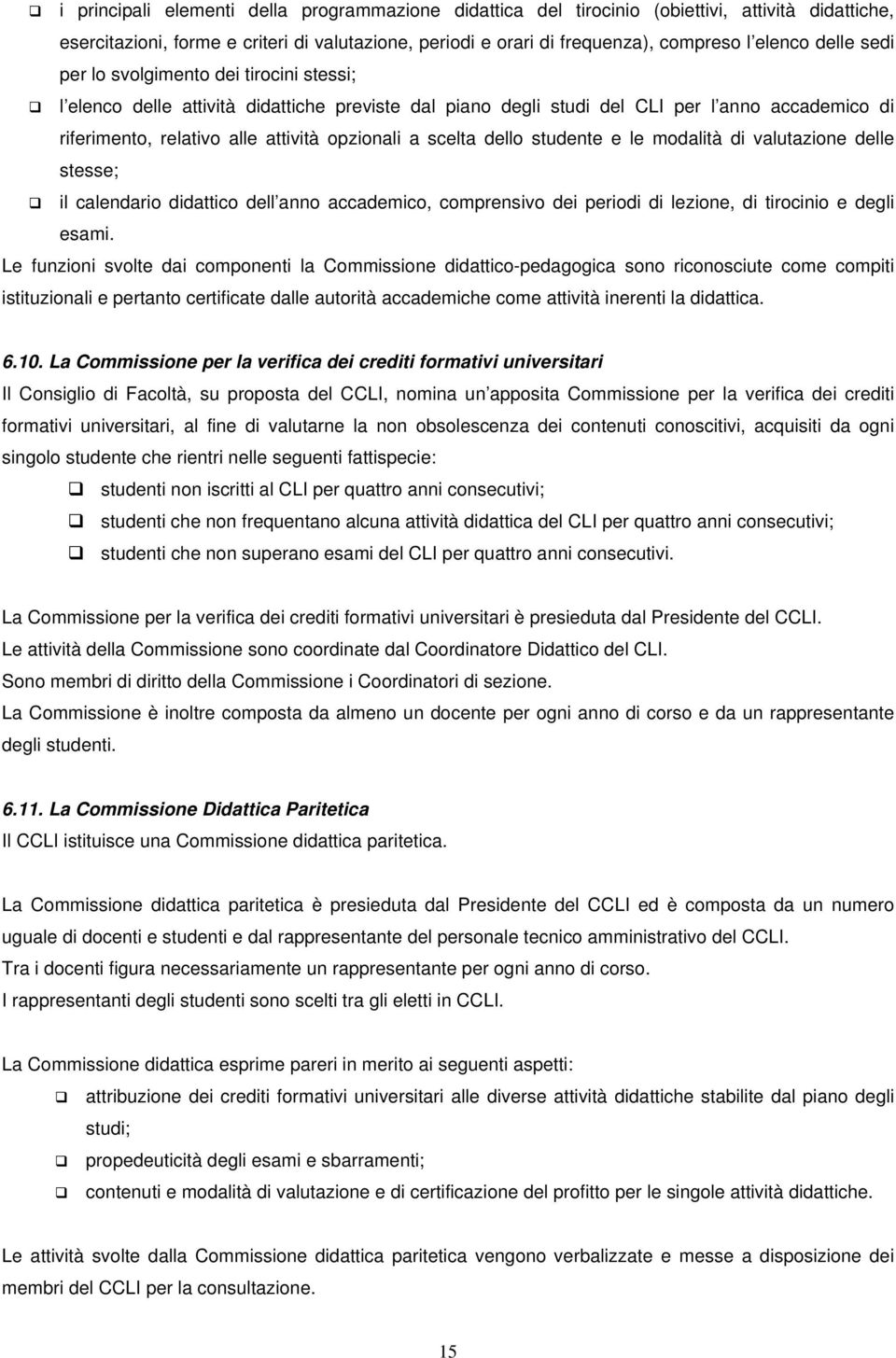 ❑ i principali elementi della programmazione didattica del tirocinio (obiettivi, attività didattiche, esercitazioni, forme e criteri di valutazione, periodi e orari di frequenza), compreso l elenco delle sedi per lo svolgimento dei tirocini stessi;

❑ l elenco delle attività didattiche previste dal piano degli studi del CLI per l anno accademico di riferimento, relativo alle attività opzionali a scelta dello studente e le modalità di valutazione delle stesse;

❑ il calendario didattico dell anno accademico, comprensivo dei periodi di lezione, di tirocinio e degli esami.

Le funzioni svolte dai componenti la Commissione didattico-pedagogica sono riconosciute come compiti istituzionali e pertanto certificate dalle autorità accademiche come attività inerenti la didattica.

6.10. La Commissione per la verifica dei crediti formativi universitari

Il Consiglio di Facoltà, su proposta del CCLI, nomina un apposita Commissione per la verifica dei crediti formativi universitari, al fine di valutarne la non obsolescenza dei contenuti conoscitivi, acquisiti da ogni singolo studente che rientri nelle seguenti fattispecie:

❑ studenti non iscritti al CLI per quattro anni consecutivi;

❑ studenti che non frequentano alcuna attività didattica del CLI per quattro anni consecutivi;

❑ studenti che non superano esami del CLI per quattro anni consecutivi.

La Commissione per la verifica dei crediti formativi universitari è presieduta dal Presidente del CCLI.
Le attività della Commissione sono coordinate dal Coordinatore Didattico del CLI.
Sono membri di diritto della Commissione i Coordinatori di sezione.
La Commissione è inoltre composta da almeno un docente per ogni anno di corso e da un rappresentante degli studenti.

6.11. La Commissione Didattica Paritetica

Il CCLI istituisce una Commissione didattica paritetica.

La Commissione didattica paritetica è presieduta dal Presidente del CCLI ed è composta da un numero uguale di docenti e studenti e dal rappresentante del personale tecnico amministrativo del CCLI.
Tra i docenti figura necessariamente un rappresentante per ogni anno di corso.
I rappresentanti degli studenti sono scelti tra gli eletti in CCLI.

La Commissione didattica esprime pareri in merito ai seguenti aspetti:

❑ attribuzione dei crediti formativi universitari alle diverse attività didattiche stabilite dal piano degli studi;

❑ propedeuticità degli esami e sbarramenti;

❑ contenuti e modalità di valutazione e di certificazione del profitto per le singole attività didattiche.

Le attività svolte dalla Commissione didattica paritetica vengono verbalizzate e messe a disposizione dei membri del CCLI per la consultazione.

15